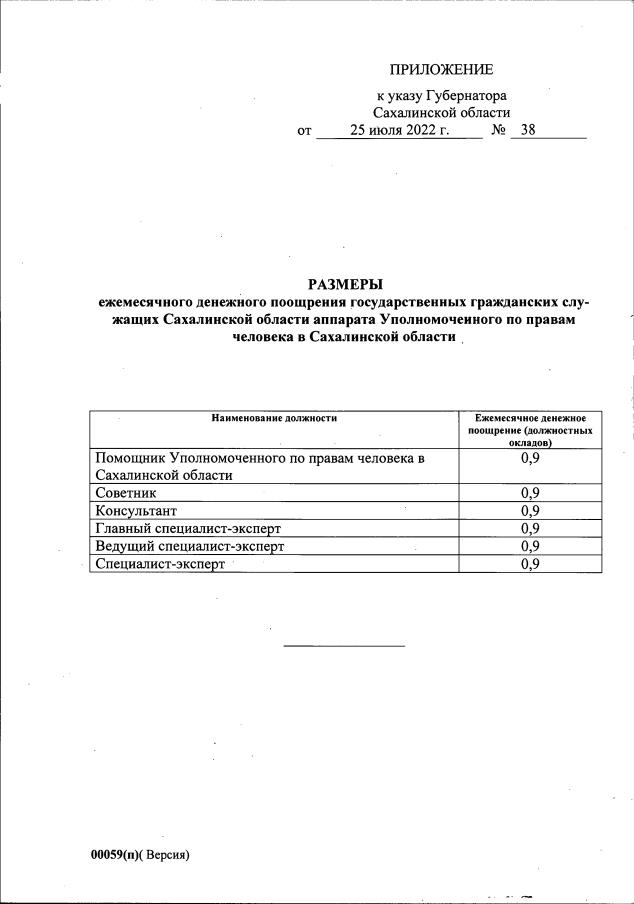 ПРИЛОЖЕНИЕ

к указу Губернатора Сахалинской области

от 25 июля 2022 г. № 38

РАЗМЕРЫ
ежемесячного денежного поощрения государственных гражданских служащих Сахалинской области аппарата Уполномоченного по правам человека в Сахалинской области

| Наименование должности | Ежемесячное денежное поощрение (должностных окладов) |
|---|---|
| Помощник Уполномоченного по правам человека в Сахалинской области | 0,9 |
| Советник | 0,9 |
| Консультант | 0,9 |
| Главный специалист-эксперт | 0,9 |
| Ведущий специалист-эксперт | 0,9 |
| Специалист-эксперт | 0,9 |

00059(п)( Версия)